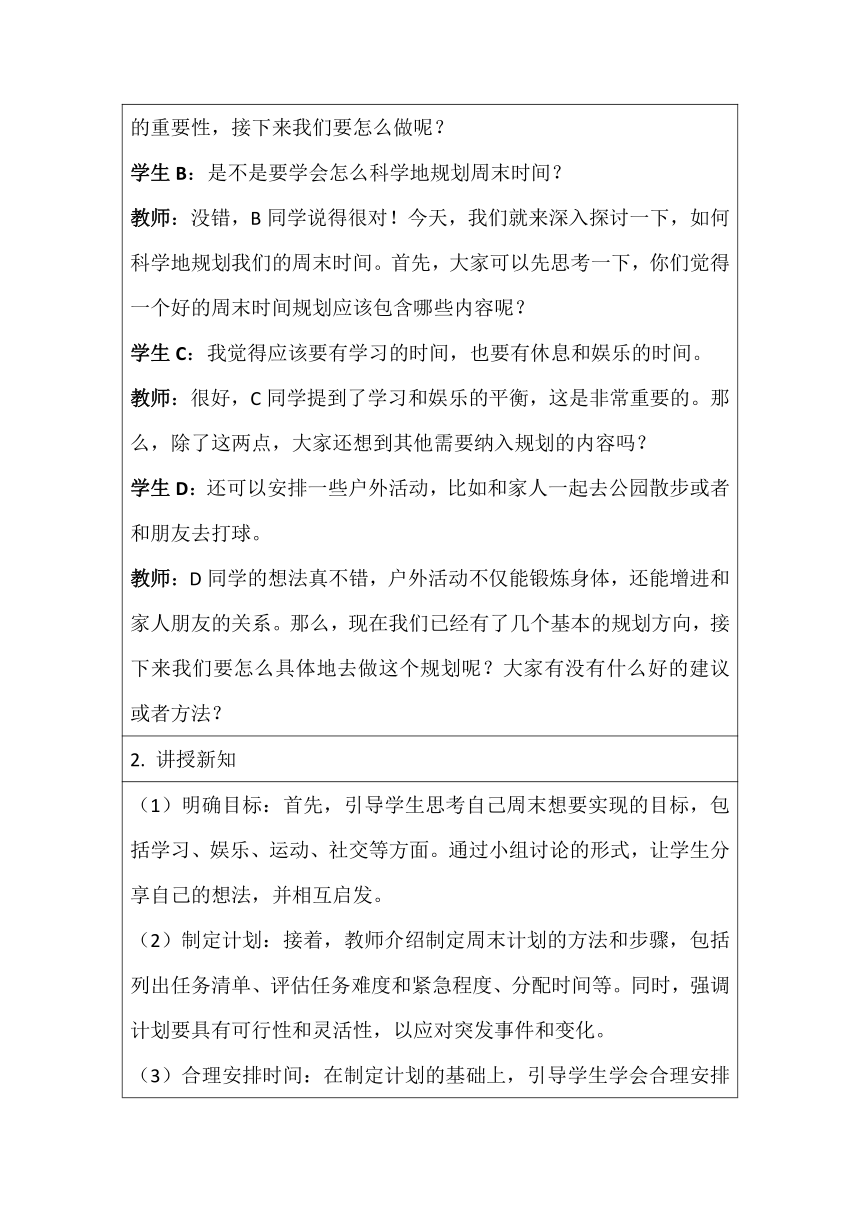 的重要性，接下来我们要怎么做呢？

学生 B：是不是要学会怎么科学地规划周末时间？

教师：没错，B 同学说得很对！今天，我们就来深入探讨一下，如何科学地规划我们的周末时间。首先，大家可以先思考一下，你们觉得一个好的周末时间规划应该包含哪些内容呢？

学生 C：我觉得应该要有学习的时间，也要有休息和娱乐的时间。

教师：很好，C 同学提到了学习和娱乐的平衡，这是非常重要的。那么，除了这两点，大家还想到其他需要纳入规划的内容吗？

学生 D：还可以安排一些户外活动，比如和家人一起去公园散步或者和朋友去打球。

教师：D 同学的想法真不错，户外活动不仅能锻炼身体，还能增进和家人朋友的关系。那么，现在我们已经有了几个基本的规划方向，接下来我们要怎么具体地去做这个规划呢？大家有没有什么好的建议或者方法？

2. 讲授新知

（1）明确目标：首先，引导学生思考自己周末想要实现的目标，包括学习、娱乐、运动、社交等方面。通过小组讨论的形式，让学生分享自己的想法，并相互启发。

（2）制定计划：接着，教师介绍制定周末计划的方法和步骤，包括列出任务清单、评估任务难度和紧急程度、分配时间等。同时，强调计划要具有可行性和灵活性，以应对突发事件和变化。

（3）合理安排时间：在制定计划的基础上，引导学生学会合理安排